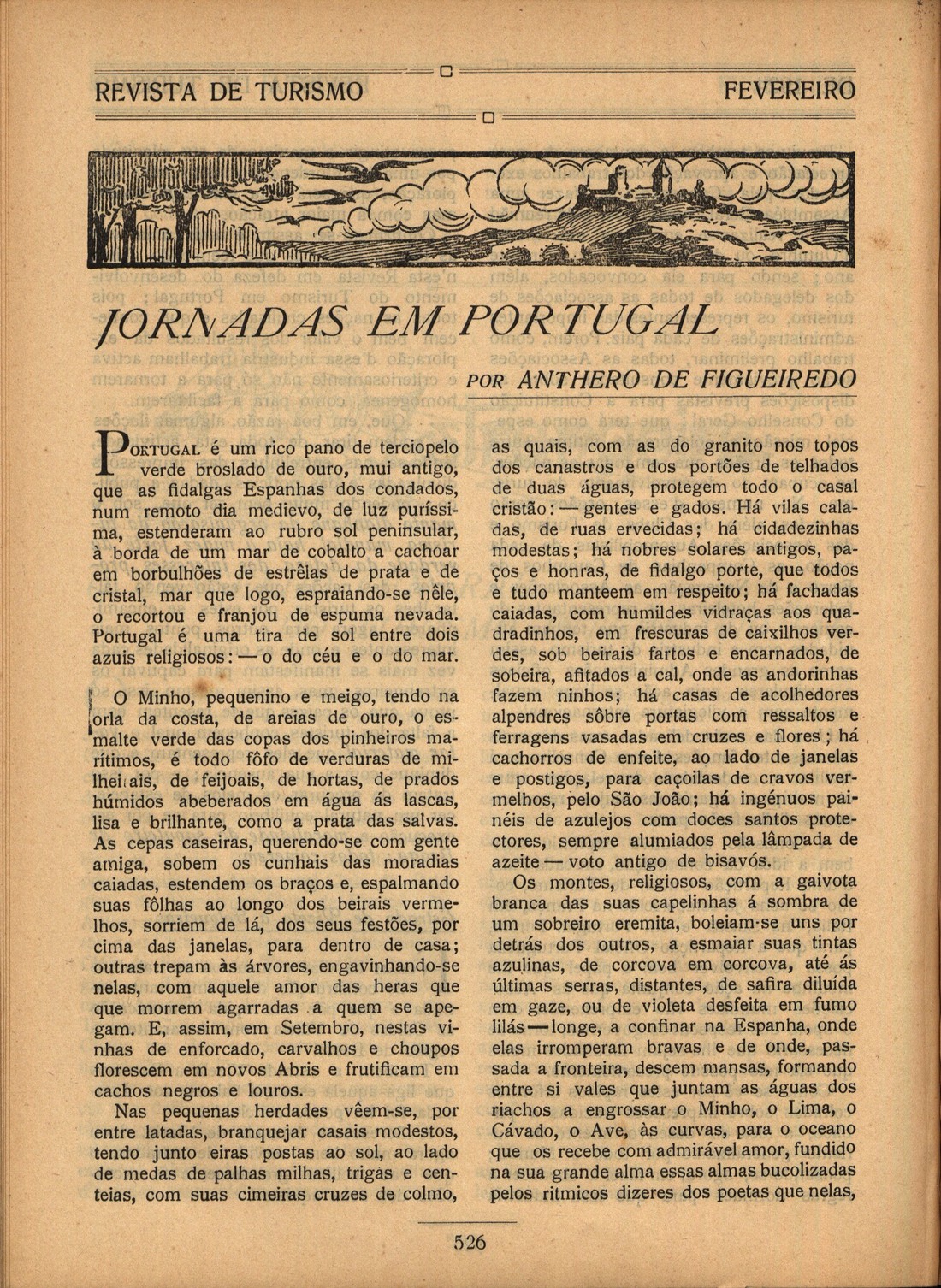 REVISTA DE TURISMO

FEVEREIRO

JORNADAS EM PORTUGAL

POR ANTHERO DE FIGUEIREDO

PORTUGAL é um rico pano de terciopelo verde broslado de ouro, mui antigo, que as fidalgas Espanhas dos condados, num remoto dia medievo, de luz puríssima, estenderam ao rubro sol peninsular, à borda de um mar de cobalto a cachoar em borbulhões de estrêlas de prata e de cristal, mar que logo, espraiando-se nêle, o recortou e franjou de espuma nevada. Portugal é uma tira de sol entre dois azuis religiosos: — o do céu e o do mar.

O Minho, pequenino e meigo, tendo na orla da costa, de areias de ouro, o esmalte verde das copas dos pinheiros marítimos, é todo fôfo de verduras de milheirais, de feijoais, de hortas, de prados húmidos abeberados em água ás lascas, lisa e brilhante, como a prata das salvas. As cepas caseiras, querendo-se com gente amiga, sobem os cunhais das moradias caiadas, estendem os braços e, espalmando suas fôlhas ao longo dos beirais vermelhos, sorriem de lá, dos seus festões, por cima das janelas, para dentro de casa; outras trepam às árvores, engavinhando-se nelas, com aquele amor das heras que que morrem agarradas a quem se apegam. E, assim, em Setembro, nestas vinhas de enforcado, carvalhos e choupos florescem em novos Abris e frutificam em cachos negros e louros.

Nas pequenas herdades vêem-se, por entre latadas, branquejar casais modestos, tendo junto eiras postas ao sol, ao lado de medas de palhas milhas, trigas e centeias, com suas cimeiras cruzes de colmo, as quais, com as do granito nos topos dos canastros e dos portões de telhados de duas águas, protegem todo o casal cristão: — gentes e gados. Há vilas caladas, de ruas ervecidas; há cidadezinhas modestas; há nobres solares antigos, paços e honras, de fidalgo porte, que todos e tudo manteem em respeito; há fachadas caiadas, com humildes vidraças aos quadradinhos, em frescuras de caixilhos verdes, sob beirais fartos e encarnados, de sobeira, afitados a cal, onde as andorinhas fazem ninhos; há casas de acolhedores alpendres sôbre portas com ressaltos e ferragens vasadas em cruzes e flores; há cachorros de enfeite, ao lado de janelas e postigos, para caçoilas de cravos vermelhos, pelo São João; há ingénuos painéis de azulejos com doces santos protectores, sempre alumiados pela lâmpada de azeite — voto antigo de bisavós.

Os montes, religiosos, com a gaivota branca das suas capelinhas á sombra de um sobreiro eremita, boleiam-se uns por detrás dos outros, a esmaiar suas tintas azulinas, de corcova em corcova, até ás últimas serras, distantes, de safira diluída em gaze, ou de violeta desfeita em fumo lilás — longe, a confinar na Espanha, onde elas irromperam bravas e de onde, passada a fronteira, descem mansas, formando entre si vales que juntam as águas dos riachos a engrossar o Minho, o Lima, o Cávado, o Ave, às curvas, para o oceano que os recebe com admirável amor, fundido na sua grande alma essas almas bucolizadas pelos ritmicos dizeres dos poetas que nelas,

526